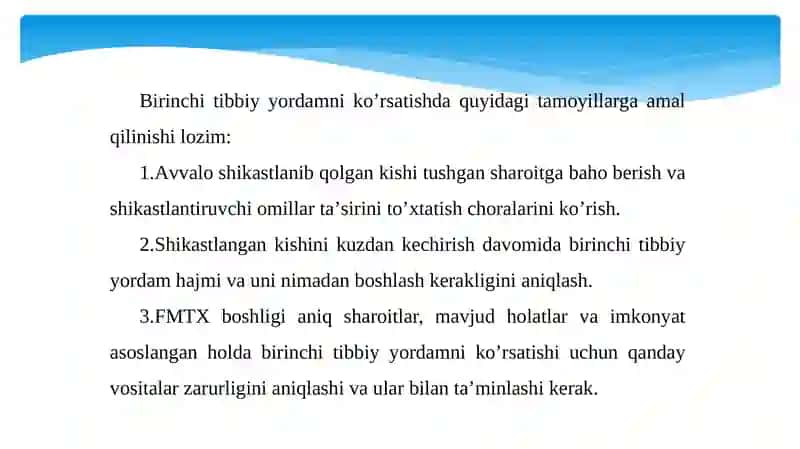 Birinchi tibbiy yordamni ko’rsatishda quyidagi tamoyillarga amal qilinishi lozim:

1.Avvalo shikastlanib qolgan kishi tushgan sharoitga baho berish va shikastlantiruvchi omillar ta’sirini to’xtatish choralarini ko’rish.

2.Shikastlangan kishini kuzdan kechirish davomida birinchi tibbiy yordam hajmi va uni nimadan boshlash kerakligini aniqlash.

3.FMTX boshligi aniq sharoitlar, mavjud holatlar va imkonyat asoslangan holda birinchi tibbiy yordamni ko’rsatishi uchun qanday vositalar zarurligini aniqlashi va ular bilan ta’minlashi kerak.